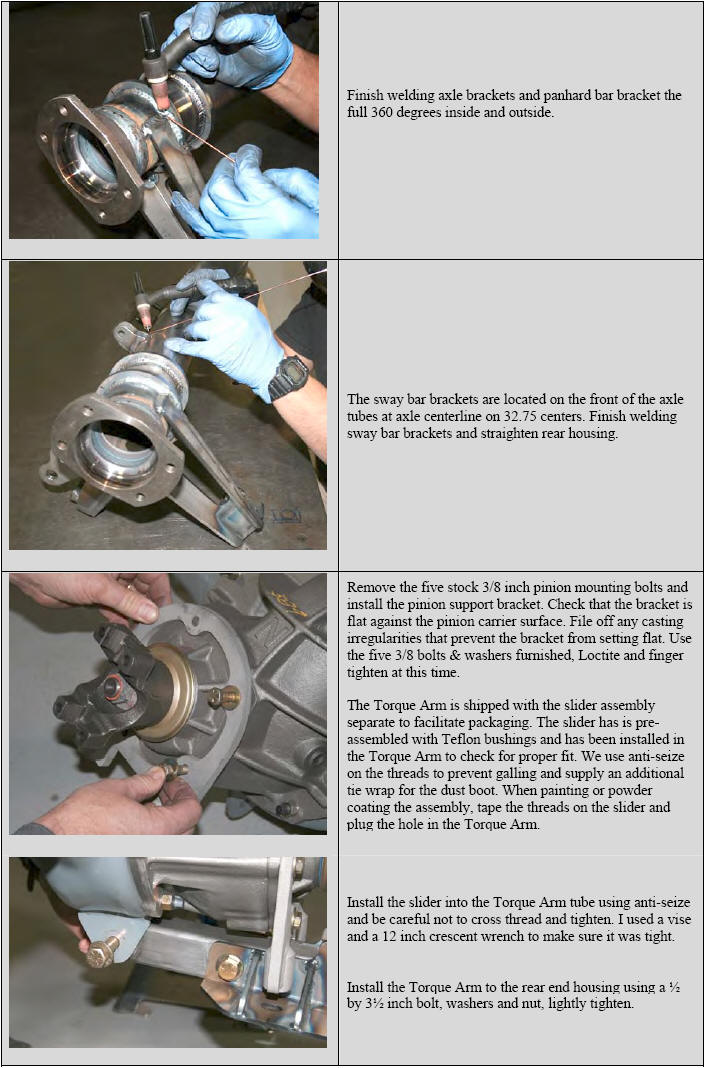 Finish welding axle brackets and panhard bar bracket the full 360 degrees inside and outside.

The sway bar brackets are located on the front of the axle tubes at axle centerline on 32.75 centers. Finish welding sway bar brackets and straighten rear housing.

Remove the five stock 3/8 inch pinion mounting bolts and install the pinion support bracket. Check that the bracket is flat against the pinion carrier surface. File off any casting irregularities that prevent the bracket from setting flat. Use the five 3/8 bolts & washers furnished, Loctite and finger tighten at this time.

The Torque Arm is shipped with the slider assembly separate to facilitate packaging. The slider has is pre-assembled with Teflon bushings and has been installed in the Torque Arm to check for proper fit. We use anti-seize on the threads to prevent galling and supply an additional tie wrap for the dust boot. When painting or powder coating the assembly, tape the threads on the slider and plug the hole in the Torque Arm.

Install the slider into the Torque Arm tube using anti-seize and be careful not to cross thread and tighten. I used a vise and a 12 inch crescent wrench to make sure it was tight.

Install the Torque Arm to the rear end housing using a ½ by 3½ inch bolt, washers and nut, lightly tighten.